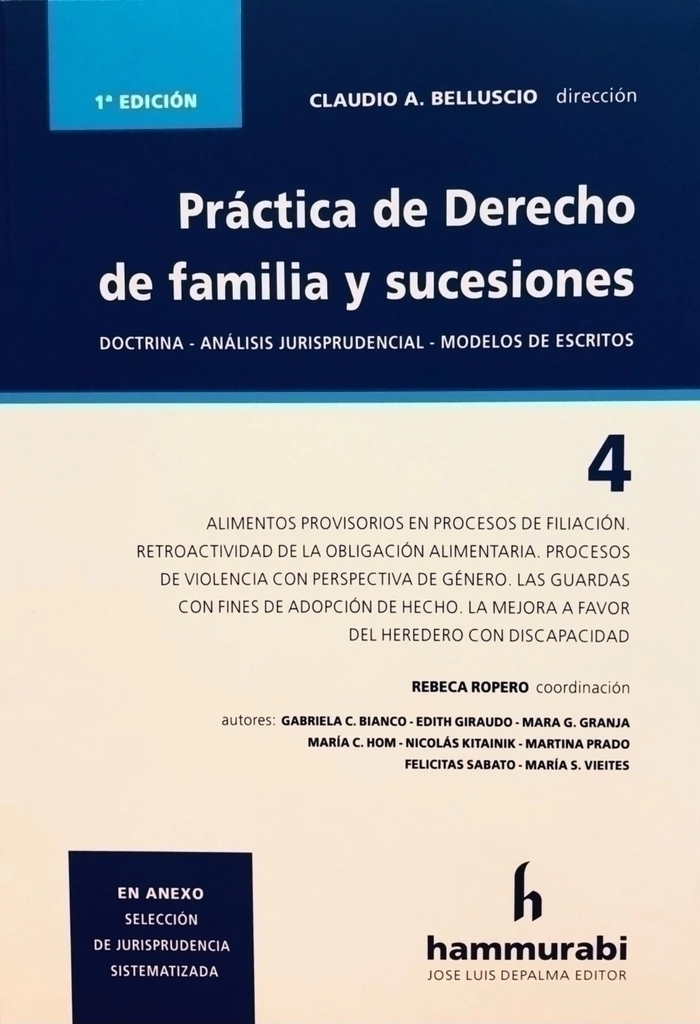 1ª EDICIÓN

CLAUDIO A. BELLUSCIO dirección

Práctica de Derecho de familia y sucesiones

DOCTRINA - ANÁLISIS JURISPRUDENCIAL - MODELOS DE ESCRITOS

4

ALIMENTOS PROVISORIOS EN PROCESOS DE FILIACIÓN. RETROACTIVIDAD DE LA OBLIGACIÓN ALIMENTARIA. PROCESOS DE VIOLENCIA CON PERSPECTIVA DE GÉNERO. LAS GUARDAS CON FINES DE ADOPCIÓN DE HECHO. LA MEJORA A FAVOR DEL HEREDERO CON DISCAPACIDAD

REBECA ROPERO coordinación

autores: GABRIELA C. BIANCO - EDITH GIRAUDO - MARA G. GRANJA
MARÍA C. HOM - NICOLÁS KITAINIK - MARTINA PRADO
FELICITAS SABATO - MARÍA S. VIEITES

EN ANEXO
SELECCIÓN
DE JURISPRUDENCIA
SISTEMATIZADA

h
hammurabi
JOSE LUIS DEPALMA EDITOR